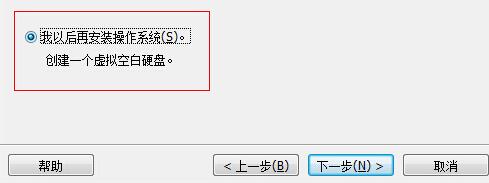 我以后再安装操作系统(S)。
创建一个虚拟空白硬盘。

帮助
< 上一步(B)
下一步(N) >
取消